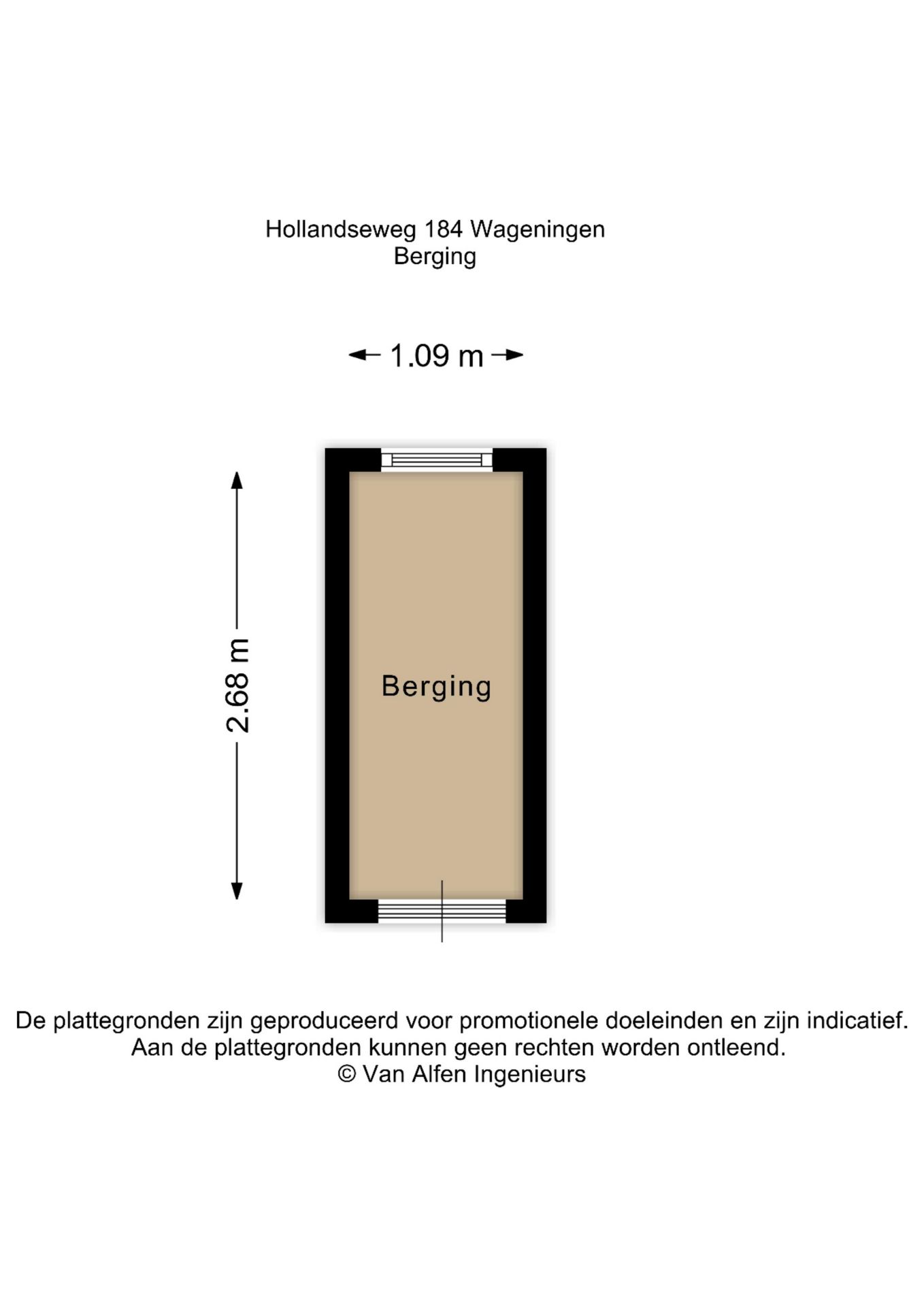 Hollandseweg 184 Wageningen
Berging

1.09 m

2.68 m

Berging

De plattegronden zijn geproduceerd voor promotionele doeleinden en zijn indicatief.
Aan de plattegronden kunnen geen rechten worden ontleend.
© Van Alfen Ingenieurs